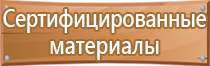 Сертифицированные материалы